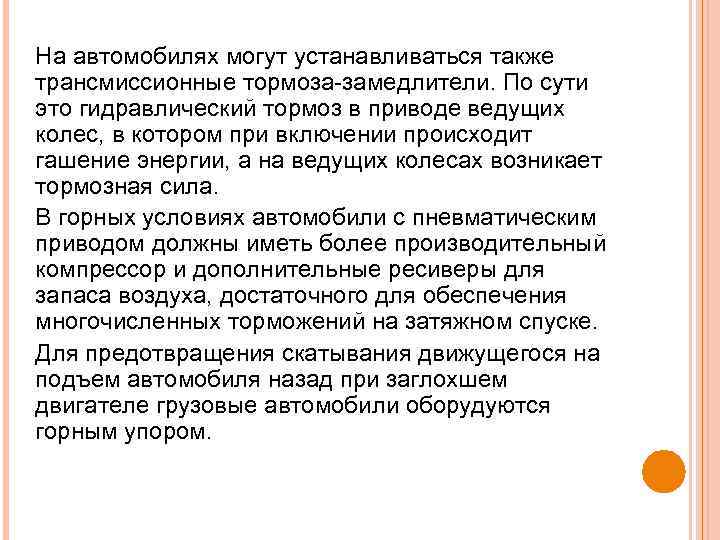 На автомобилях могут устанавливаться также трансмиссионные тормоза-замедлители. По сути это гидравлический тормоз в приводе ведущих колес, в котором при включении происходит гашение энергии, а на ведущих колесах возникает тормозная сила.

В горных условиях автомобили с пневматическим приводом должны иметь более производительный компрессор и дополнительные ресиверы для запаса воздуха, достаточного для обеспечения многочисленных торможений на затяжном спуске.

Для предотвращения скатывания движущегося на подъем автомобиля назад при заглохшем двигателе грузовые автомобили оборудуются горным упором.